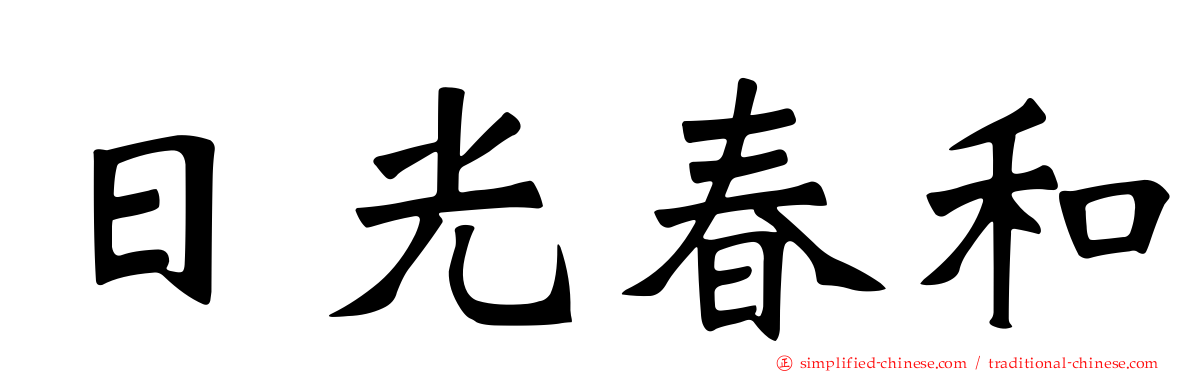 日光春和

㊣ simplified-chinese.com / traditional-chinese.com